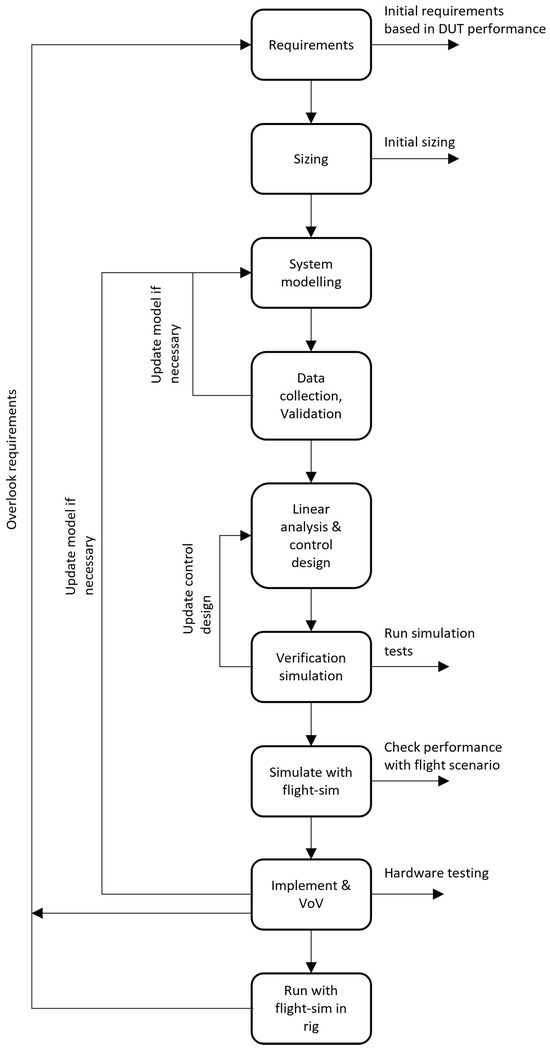 Requirements

Initial requirements based in DUT performance

Sizing

Initial sizing

System modelling

Update model if necessary

Data collection, Validation

Linear analysis & control design

Update control design

Verification simulation

Run simulation tests

Simulate with flight-sim

Check performance with flight scenario

Implement & VoV

Hardware testing

Run with flight-sim in rig

Update model if necessary

Overlook requirements